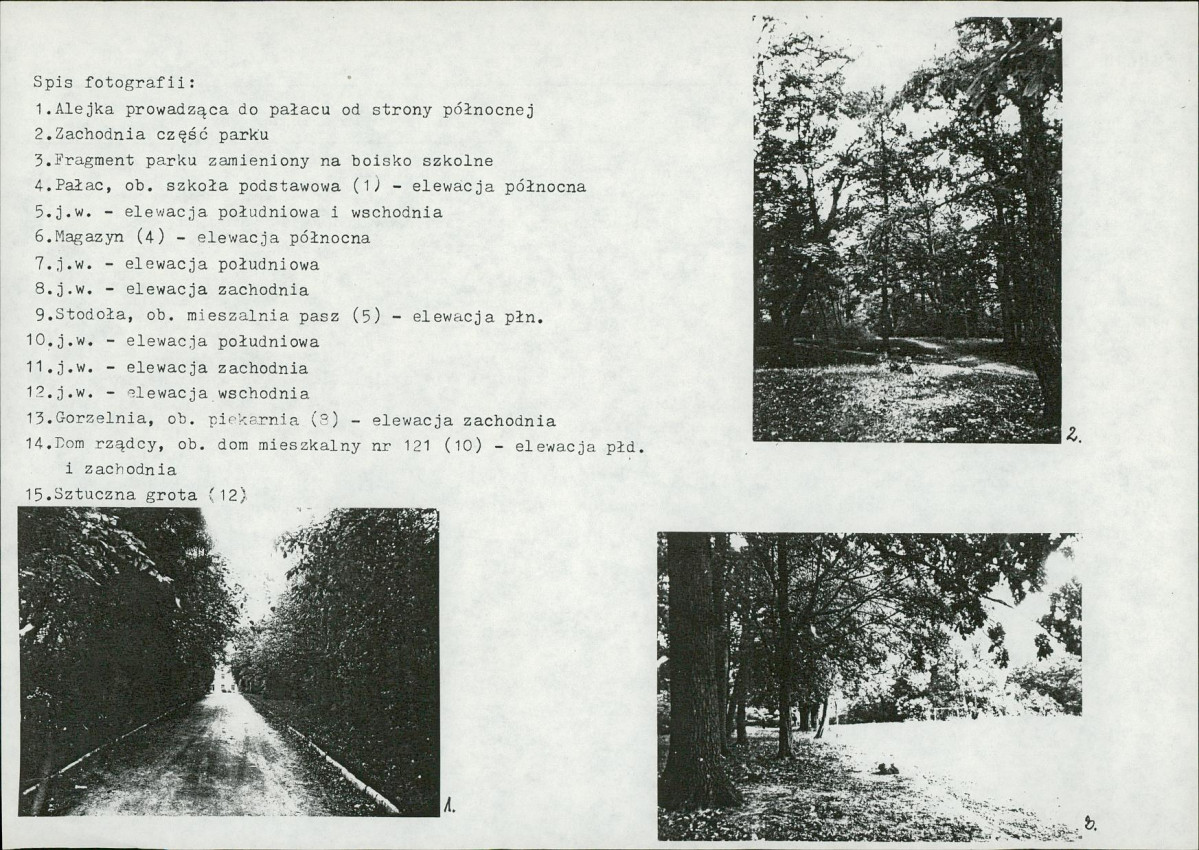 Spis fotografii:
1.Alejka prowadząca do pałacu od strony północnej
2.Zachodnia część parku
3.Fragment parku zamieniony na boisko szkolne
4.Pałac, ob. szkoła podstawowa (1) - elewacja północna
5.j.w. - elewacja południowa i wschodnia
6.Magazyn (4) - elewacja północna
7.j.w. - elewacja południowa
8.j.w. - elewacja zachodnia
9.Stodoła, ob. mieszalnia pasz (5) - elewacja płn.
10.j.w. - elewacja południowa
11.j.w. - elewacja zachodnia
12.j.w. - elewacja wschodnia
13.Gorzelnia, ob. piekarnia (8) - elewacja zachodnia
14.Dom rządcy, ob. dom mieszkalny nr 121 (10) - elewacja płd. i zachodnia
15.Sztuczna grota (12)

2.

1.

3.